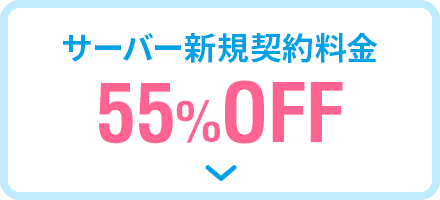 サーバー新規契約料金
55%OFF